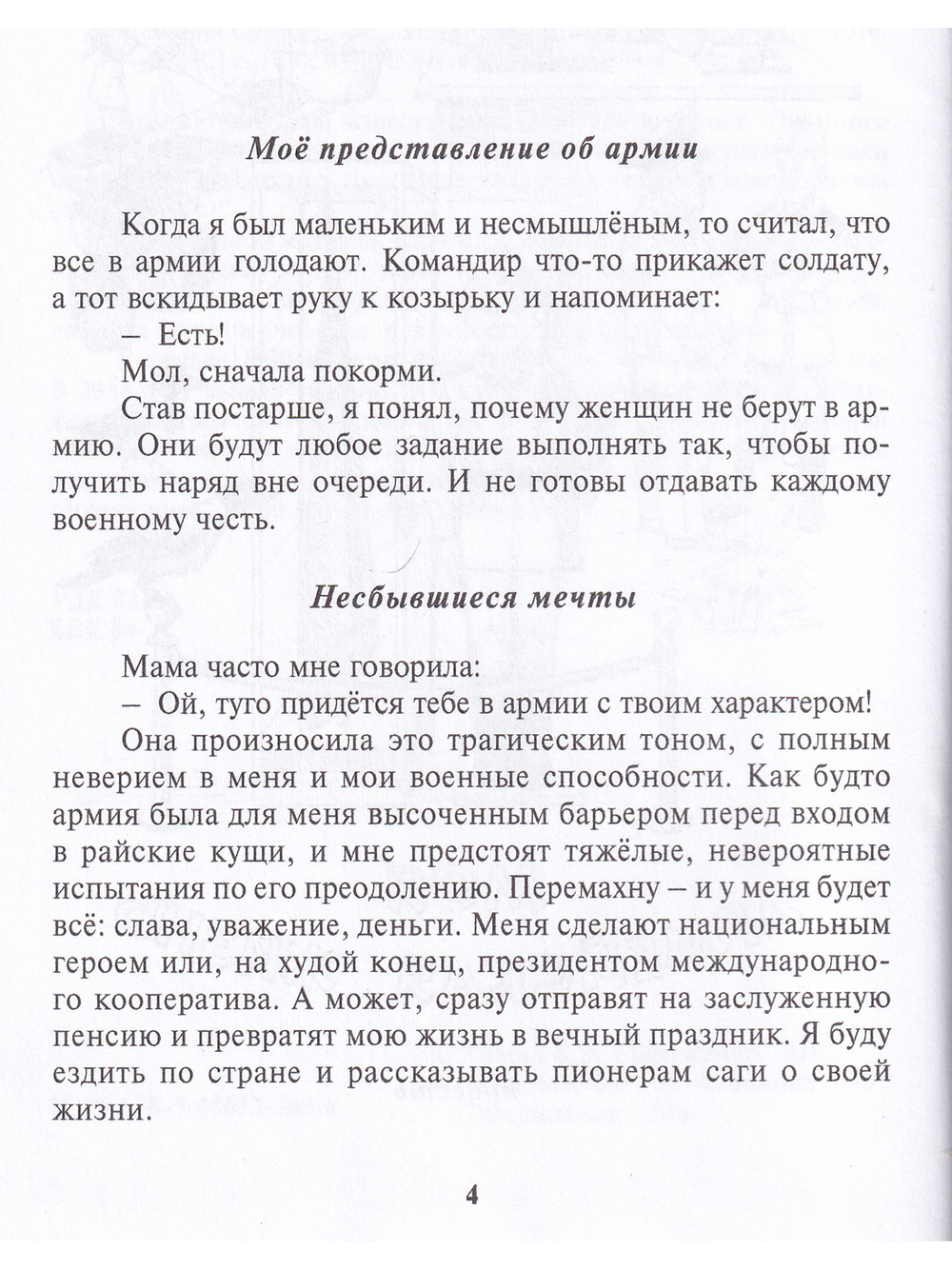 Моё представление об армии

Когда я был маленьким и несмышлёным, то считал, что все в армии голодают. Командир что-то прикажет солдату, а тот вскидывает руку к козырьку и напоминает:

– Есть!

Мол, сначала покорми.

Став постарше, я понял, почему женщин не берут в армию. Они будут любое задание выполнять так, чтобы получить наряд вне очереди. И не готовы отдавать каждому военному честь.

Несбывшиеся мечты

Мама часто мне говорила:

– Ой, туго придётся тебе в армии с твоим характером!

Она произносила это трагическим тоном, с полным неверием в меня и мои военные способности. Как будто армия была для меня высоченным барьером перед входом в райские кущи, и мне предстоят тяжёлые, невероятные испытания по его преодолению. Перемахну – и у меня будет всё: слава, уважение, деньги. Меня сделают национальным героем или, на худой конец, президентом международного кооператива. А может, сразу отправят на заслуженную пенсию и превратят мою жизнь в вечный праздник. Я буду ездить по стране и рассказывать пионерам саги о своей жизни.

4